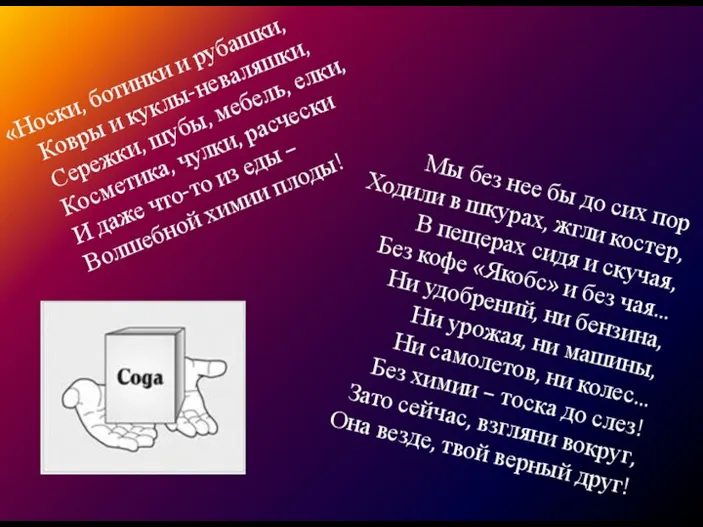 «Носки, ботинки и рубашки,
Ковры и куклы-неваляшки,
Сережки, шубы, мебель, елки,
Косметика, чулки, расчески
И даже что-то из еды –
Волшебной химии плоды!

Сода

Мы без нее бы до сих пор
Ходили в шкурах, жгли костер,
В пещерах сидя и скучая,
Без кофе «Якобс» и без чая...
Ни удобрений, ни бензина,
Ни урожая, ни машины,
Ни самолетов, ни колес...
Без химии – тоска до слез!
Зато сейчас, взгляни вокруг,
Она везде, твой верный друг!